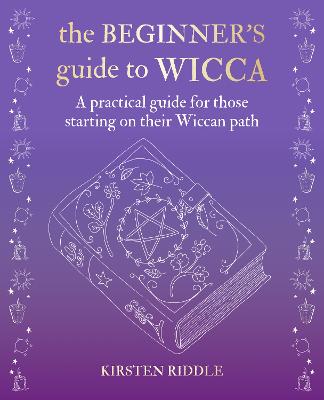 the BEGINNER'S guide to WICCA

A practical guide for those starting on their Wiccan path

KIRSTEN RIDDLE